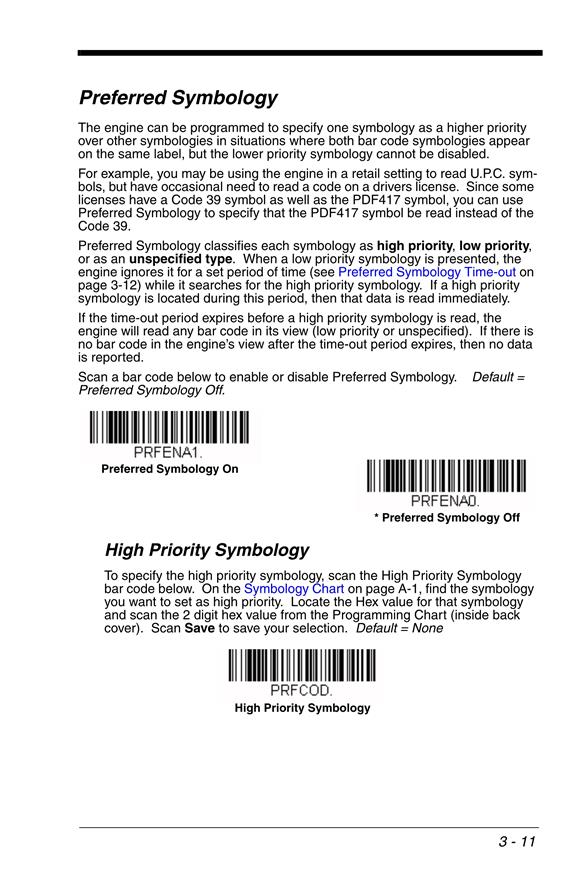 Preferred Symbology

The engine can be programmed to specify one symbology as a higher priority over other symbologies in situations where both bar code symbologies appear on the same label, but the lower priority symbology cannot be disabled.

For example, you may be using the engine in a retail setting to read U.P.C. symbols, but have occasional need to read a code on a drivers license. Since some licenses have a Code 39 symbol as well as the PDF417 symbol, you can use Preferred Symbology to specify that the PDF417 symbol be read instead of the Code 39.

Preferred Symbology classifies each symbology as high priority, low priority, or as an unspecified type. When a low priority symbology is presented, the engine ignores it for a set period of time (see Preferred Symbology Time-out on page 3-12) while it searches for the high priority symbology. If a high priority symbology is located during this period, then that data is read immediately.

If the time-out period expires before a high priority symbology is read, the engine will read any bar code in its view (low priority or unspecified). If there is no bar code in the engine's view after the time-out period expires, then no data is reported.

Scan a bar code below to enable or disable Preferred Symbology. Default = Preferred Symbology Off.

PRFENA1.
Preferred Symbology On

PRFENA0.
* Preferred Symbology Off

High Priority Symbology

To specify the high priority symbology, scan the High Priority Symbology bar code below. On the Symbology Chart on page A-1, find the symbology you want to set as high priority. Locate the Hex value for that symbology and scan the 2 digit hex value from the Programming Chart (inside back cover). Scan Save to save your selection. Default = None

PRFCOD.
High Priority Symbology

3 - 11